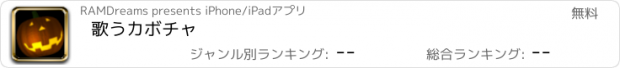 RAMDreams presents iPhone/iPadアプリ

無料

歌うカボチャ

ジャンル別ランキング: --

総合ランキング: --